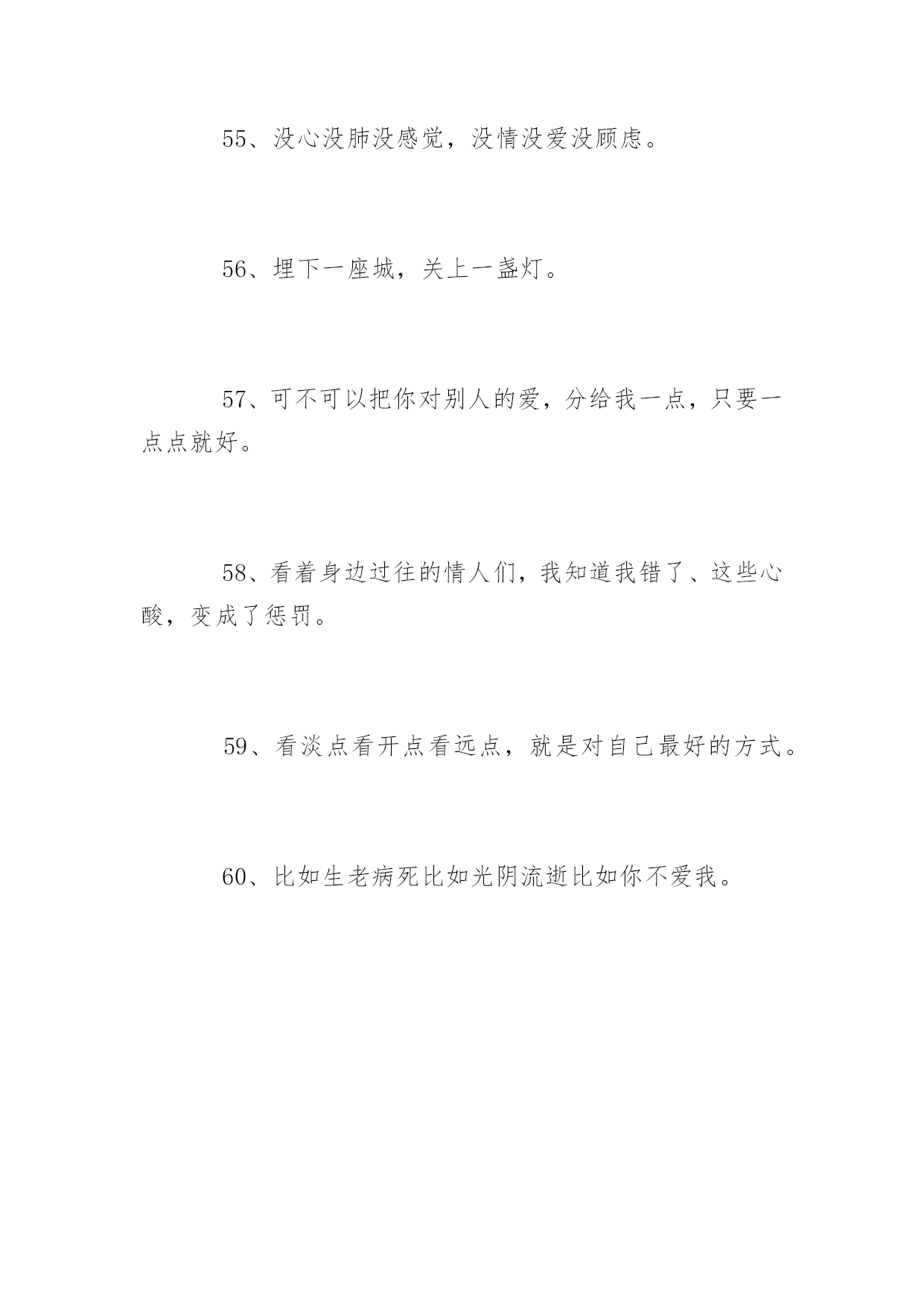 55、没心没肺没感觉，没情没爱没顾虑。

56、埋下一座城，关上一盏灯。

57、可不可以把你对别人的爱，分给我一点，只要一点点就好。

58、看着身边过往的情人们，我知道我错了、这些心酸，变成了惩罚。

59、看淡点看开点看远点，就是对自己最好的方式。

60、比如生老病死比如光阴流逝比如你不爱我。